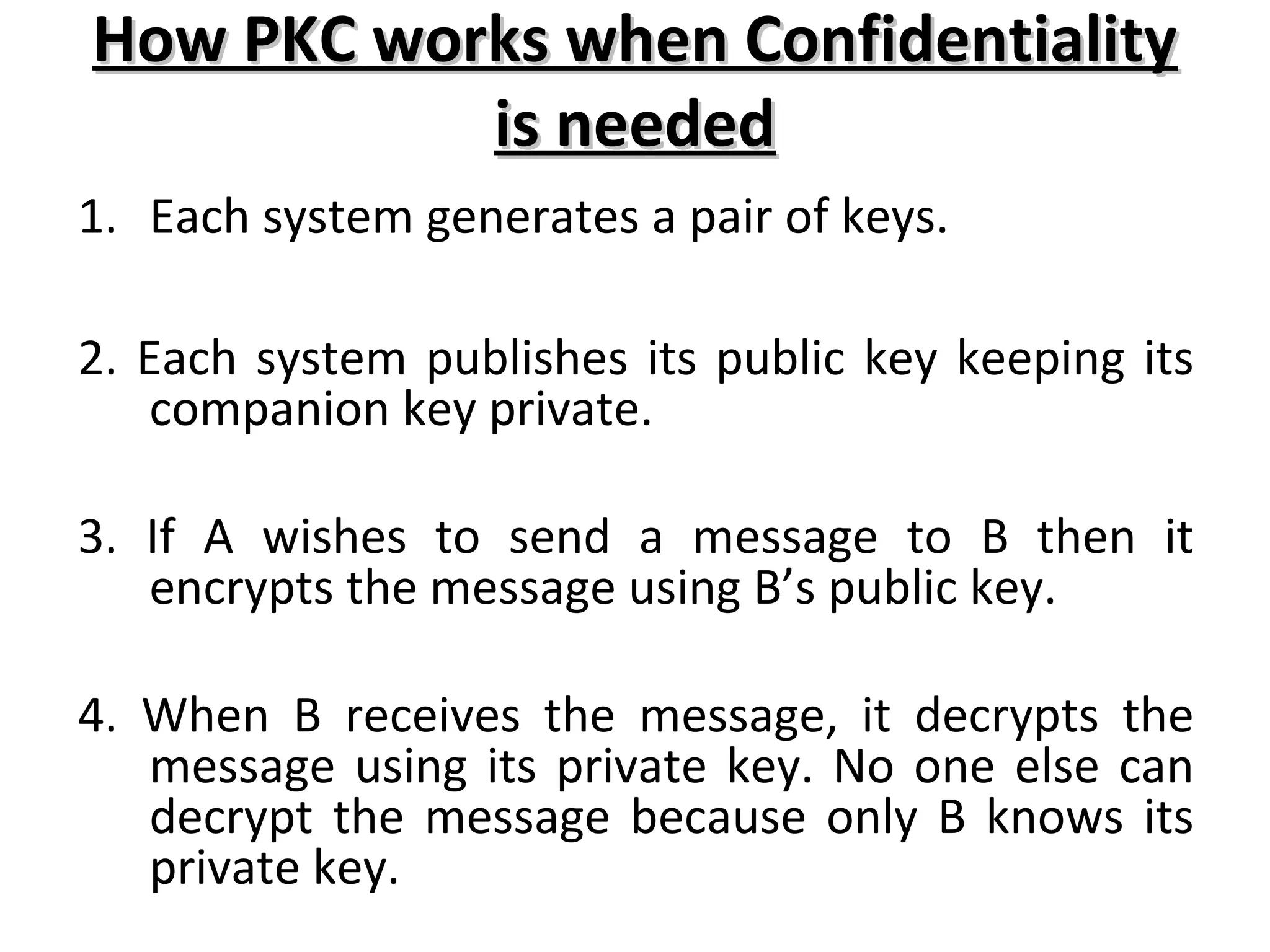 How PKC works when Confidentiality is needed

1. Each system generates a pair of keys.

2. Each system publishes its public key keeping its companion key private.

3. If A wishes to send a message to B then it encrypts the message using B’s public key.

4. When B receives the message, it decrypts the message using its private key. No one else can decrypt the message because only B knows its private key.